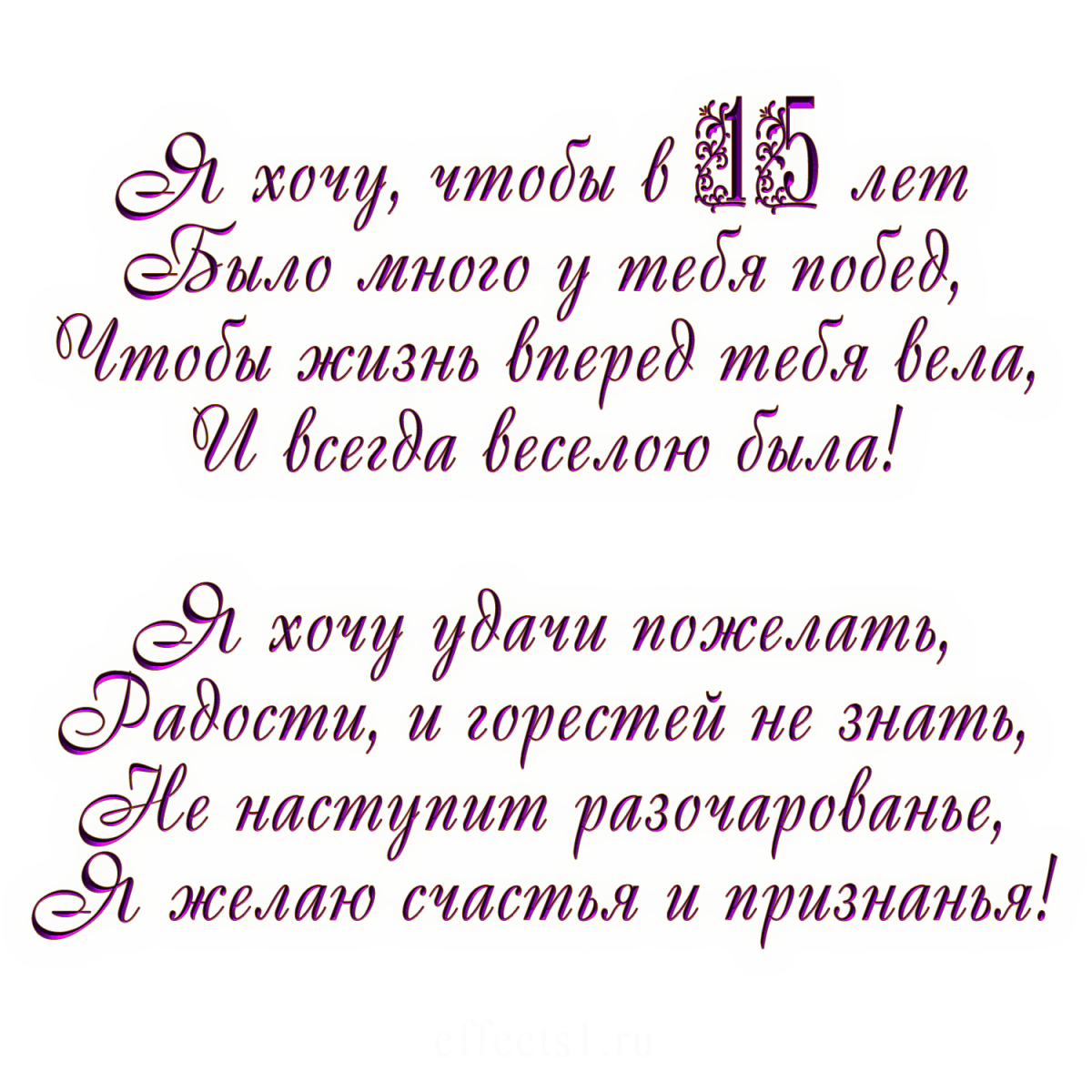 Я хочу, чтобы в 15 лет
Было много у тебя побед,
Чтобы жизнь вперед тебя вела,
И всегда веселою была!

Я хочу удачи пожелать,
Радости, и горестей не знать,
Не наступит разочарованье,
Я желаю счастья и признанья!

effects1.ru